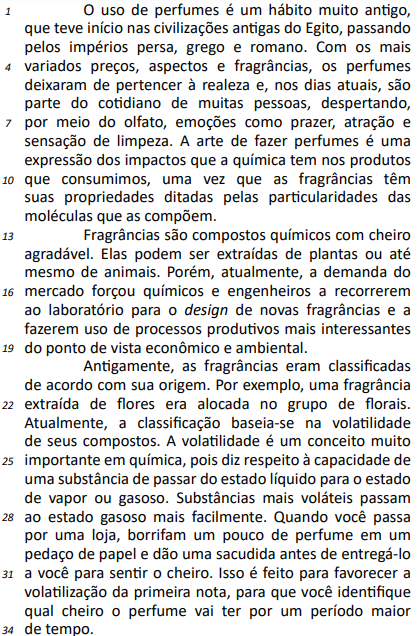 1 O uso de perfumes é um hábito muito antigo, que teve início nas civilizações antigas do Egito, passando pelos impérios persa, grego e romano. Com os mais 4 variados preços, aspectos e fragrâncias, os perfumes deixaram de pertencer à realeza e, nos dias atuais, são parte do cotidiano de muitas pessoas, despertando, 7 por meio do olfato, emoções como prazer, atração e sensação de limpeza. A arte de fazer perfumes é uma expressão dos impactos que a química tem nos produtos 10 que consumimos, uma vez que as fragrâncias têm suas propriedades ditadas pelas particularidades das moléculas que as compõem.

13 Fragrâncias são compostos químicos com cheiro agradável. Elas podem ser extraídas de plantas ou até mesmo de animais. Porém, atualmente, a demanda do 16 mercado forçou químicos e engenheiros a recorrerem ao laboratório para o design de novas fragrâncias e a fazerem uso de processos produtivos mais interessantes 19 do ponto de vista econômico e ambiental.

Antigamente, as fragrâncias eram classificadas de acordo com sua origem. Por exemplo, uma fragrância 22 extraída de flores era alocada no grupo de florais. Atualmente, a classificação baseia-se na volatilidade de seus compostos. A volatilidade é um conceito muito 25 importante em química, pois diz respeito à capacidade de uma substância de passar do estado líquido para o estado de vapor ou gasoso. Substâncias mais voláteis passam 28 ao estado gasoso mais facilmente. Quando você passa por uma loja, borrifam um pouco de perfume em um pedaço de papel e dão uma sacudida antes de entregá-lo 31 a você para sentir o cheiro. Isso é feito para favorecer a volatilização da primeira nota, para que você identifique qual cheiro o perfume vai ter por um período maior 34 de tempo.